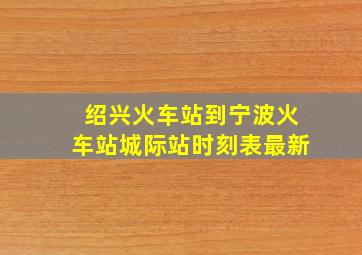 绍兴火车站到宁波火车站城际站时刻表最新